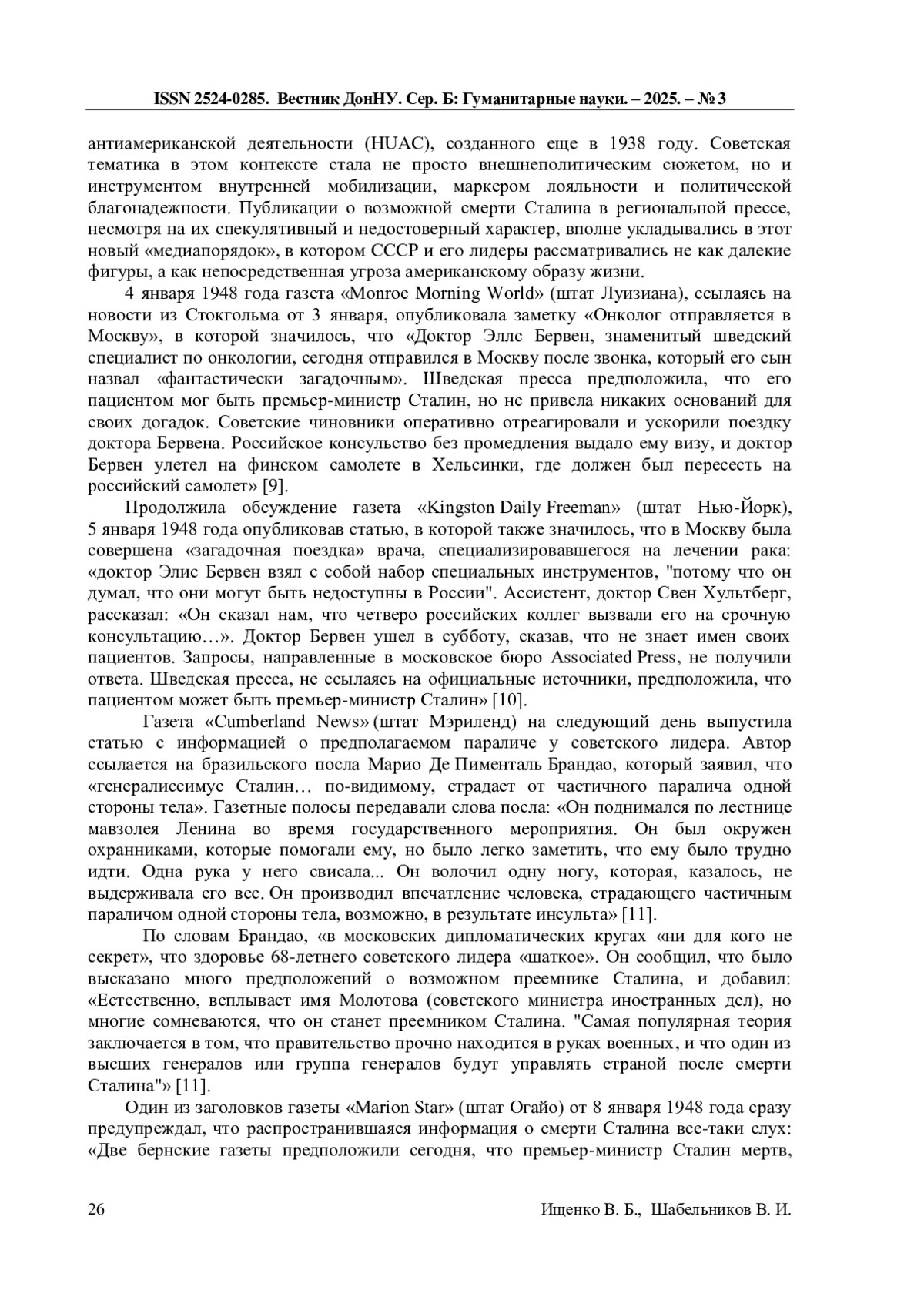 ISSN 2524-0285. Вестник ДонНУ. Сер. Б: Гуманитарные науки. – 2025. – № 3

антиамериканской деятельности (HUAC), созданного еще в 1938 году. Советская тематика в этом контексте стала не просто внешнеполитическим сюжетом, но и инструментом внутренней мобилизации, маркером лояльности и политической благонадежности. Публикации о возможной смерти Сталина в региональной прессе, несмотря на их спекулятивный и недостоверный характер, вполне укладывались в этот новый «медиапорядок», в котором СССР и его лидеры рассматривались не как далекие фигуры, а как непосредственная угроза американскому образу жизни.

4 января 1948 года газета «Monroe Morning World» (штат Луизиана), ссылаясь на новости из Стокгольма от 3 января, опубликовала заметку «Онколог отправляется в Москву», в которой значилось, что «Доктор Эллс Бервен, знаменитый шведский специалист по онкологии, сегодня отправился в Москву после звонка, который его сын назвал «фантастически загадочным». Шведская пресса предположила, что его пациентом мог быть премьер-министр Сталин, но не привела никаких оснований для своих догадок. Советские чиновники оперативно отреагировали и ускорили поездку доктора Бервена. Российское консульство без промедления выдало ему визу, и доктор Бервен улетел на финском самолете в Хельсинки, где должен был пересесть на российский самолет» [9].

Продолжила обсуждение газета «Kingston Daily Freeman» (штат Нью-Йорк), 5 января 1948 года опубликовав статью, в которой также значилось, что в Москву была совершена «загадочная поездка» врача, специализировавшегося на лечении рака: «доктор Элис Бервен взял с собой набор специальных инструментов, "потому что он думал, что они могут быть недоступны в России". Ассистент, доктор Свен Хультберг, рассказал: «Он сказал нам, что четверо российских коллег вызвали его на срочную консультацию…». Доктор Бервен ушел в субботу, сказав, что не знает имен своих пациентов. Запросы, направленные в московское бюро Associated Press, не получили ответа. Шведская пресса, не ссылаясь на официальные источники, предположила, что пациентом может быть премьер-министр Сталин» [10].

Газета «Cumberland News» (штат Мэриленд) на следующий день выпустила статью с информацией о предполагаемом параличе у советского лидера. Автор ссылается на бразильского посла Марио Де Пименталь Брандао, который заявил, что «генералиссимус Сталин… по-видимому, страдает от частичного паралича одной стороны тела». Газетные полосы передавали слова посла: «Он поднимался по лестнице мавзолея Ленина во время государственного мероприятия. Он был окружен охранниками, которые помогали ему, но было легко заметить, что ему было трудно идти. Одна рука у него свисала... Он волочил одну ногу, которая, казалось, не выдерживала его вес. Он производил впечатление человека, страдающего частичным параличом одной стороны тела, возможно, в результате инсульта» [11].

По словам Брандао, «в московских дипломатических кругах «ни для кого не секрет», что здоровье 68-летнего советского лидера «шаткое». Он сообщил, что было высказано много предположений о возможном преемнике Сталина, и добавил: «Естественно, всплывает имя Молотова (советского министра иностранных дел), но многие сомневаются, что он станет преемником Сталина. "Самая популярная теория заключается в том, что правительство прочно находится в руках военных, и что один из высших генералов или группа генералов будут управлять страной после смерти Сталина"» [11].

Один из заголовков газеты «Marion Star» (штат Огайо) от 8 января 1948 года сразу предупреждал, что распространившаяся информация о смерти Сталина все-таки слух: «Две бернские газеты предположили сегодня, что премьер-министр Сталин мертв,

26 Ищенко В. Б., Шабельников В. И.